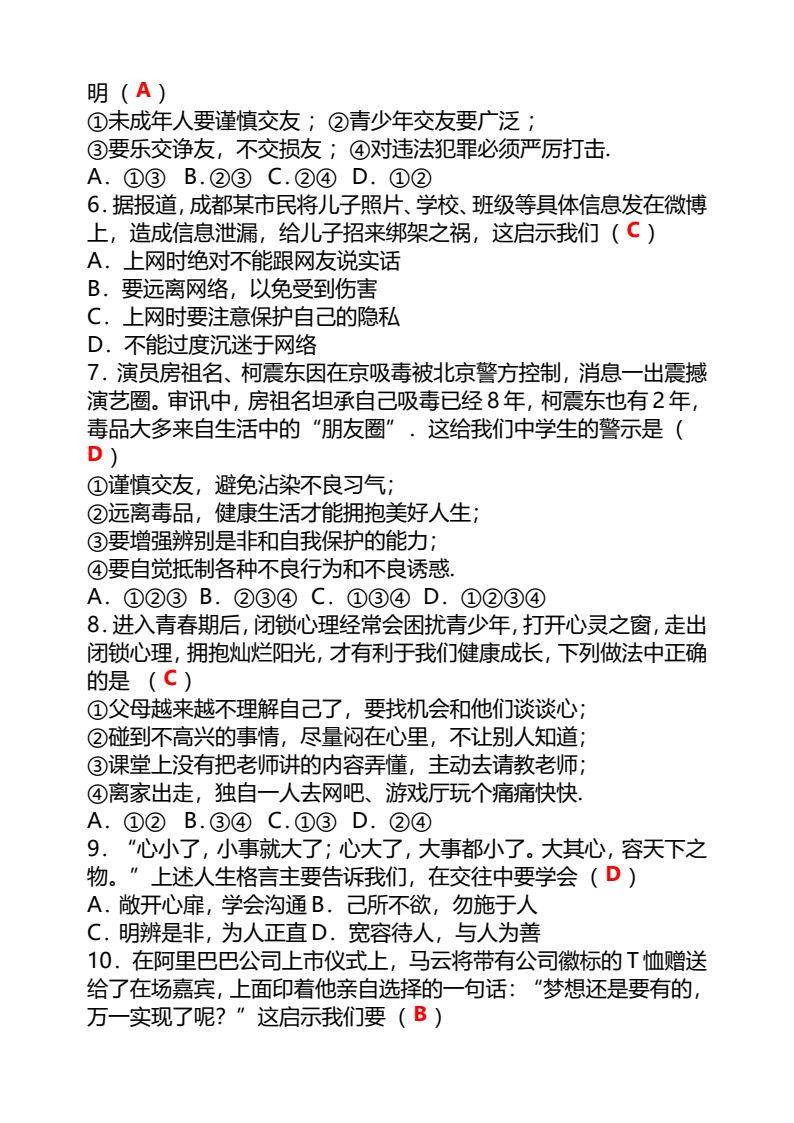 明（A）
①未成年人要谨慎交友；②青少年交友要广泛；
③要乐交诤友，不交损友；④对违法犯罪必须严厉打击.
A.①③ B.②③ C.②④ D.①②
6.据报道，成都某市民将儿子照片、学校、班级等具体信息发在微博上，造成信息泄漏，给儿子招来绑架之祸，这启示我们（C）
A.上网时绝对不能跟网友说实话
B.要远离网络，以免受到伤害
C.上网时要注意保护自己的隐私
D.不能过度沉迷于网络
7.演员房祖名、柯震东因在京吸毒被北京警方控制，消息一出震撼演艺圈。审讯中，房祖名坦承自己吸毒已经8年，柯震东也有2年，毒品大多来自生活中的“朋友圈”．这给我们中学生的警示是（D）
①谨慎交友，避免沾染不良习气；
②远离毒品，健康生活才能拥抱美好人生；
③要增强辨别是非和自我保护的能力；
④要自觉抵制各种不良行为和不良诱惑.
A.①②③ B.②③④ C.①③④ D.①②③④
8.进入青春期后，闭锁心理经常会困扰青少年，打开心灵之窗，走出闭锁心理，拥抱灿烂阳光，才有利于我们健康成长，下列做法中正确的是（C）
①父母越来越不理解自己了，要找机会和他们谈谈心；
②碰到不高兴的事情，尽量闷在心里，不让别人知道；
③课堂上没有把老师讲的内容弄懂，主动去请教老师；
④离家出走，独自一人去网吧、游戏厅玩个痛痛快快.
A.①② B.③④ C.①③ D.②④
9.“心小了，小事就大了；心大了，大事都小了。大其心，容天下之物。”上述人生格言主要告诉我们，在交往中要学会（D）
A.敞开心扉，学会沟通 B.己所不欲，勿施于人
C.明辨是非，为人正直 D.宽容待人，与人为善
10.在阿里巴巴公司上市仪式上，马云将带有公司徽标的T恤赠送给了在场嘉宾，上面印着他亲自选择的一句话：“梦想还是要有的，万一实现了呢？”这启示我们要（B）